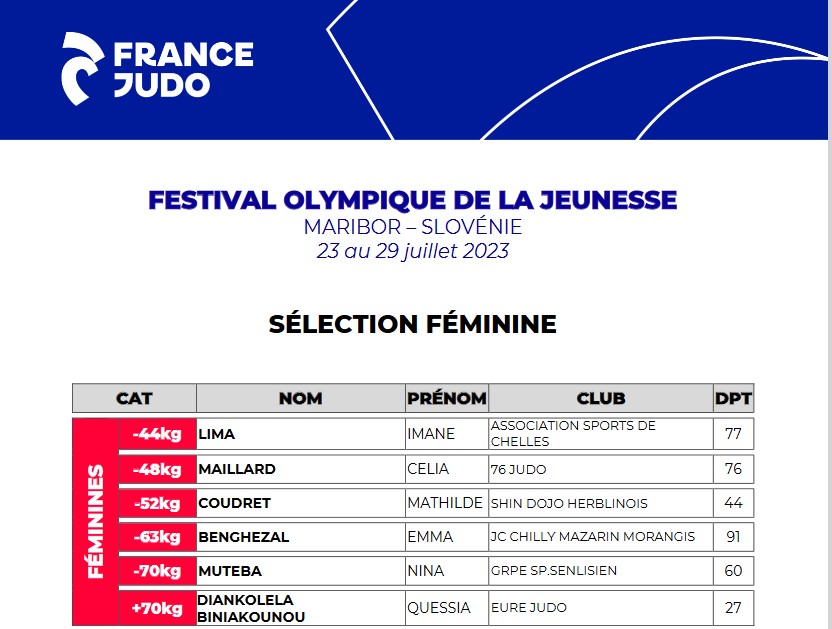 FRANCE JUDO

FESTIVAL OLYMPIQUE DE LA JEUNESSE
MARIBOR – SLOVÉNIE
23 au 29 juillet 2023

SÉLECTION FÉMININE

| CAT | | NOM | PRÉNOM | CLUB | DPT |
|---|---|---|---|---|---|
| FÉMININES | -44kg | LIMA | IMANE | ASSOCIATION SPORTS DE CHELLES | 77 |
| | -48kg | MAILLARD | CELIA | 76 JUDO | 76 |
| | -52kg | COUDRET | MATHILDE | SHIN DOJO HERBLINOIS | 44 |
| | -63kg | BENGHEZAL | EMMA | JC CHILLY MAZARIN MORANGIS | 91 |
| | -70kg | MUTEBA | NINA | GRPE SP.SENLISIEN | 60 |
| | +70kg | DIANKOLELA BINIAKOUNOU | QUESSIA | EURE JUDO | 27 |